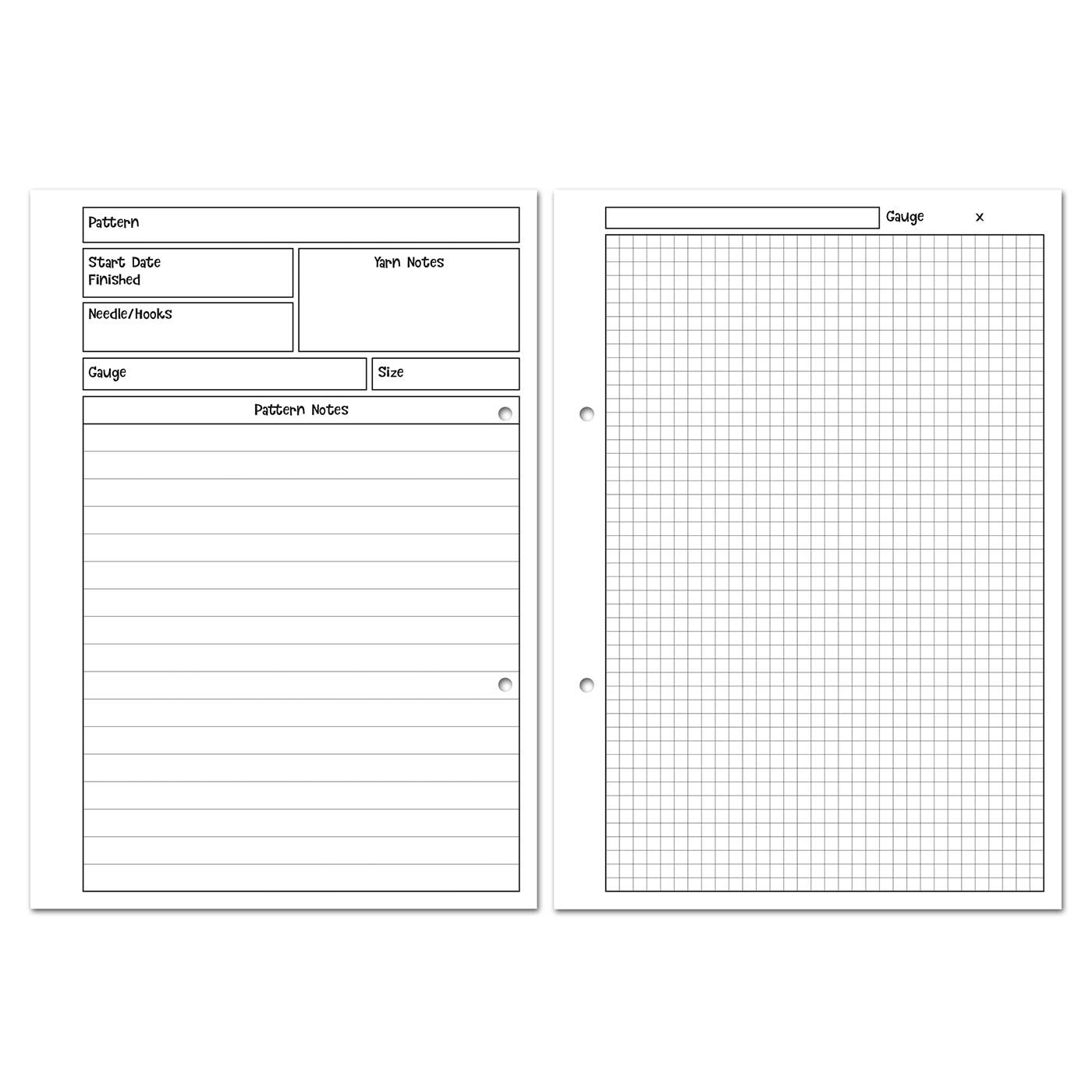 Pattern

Start Date
Finished

Needle/Hooks

Yarn Notes

Gauge

Size

Pattern Notes

Gauge x